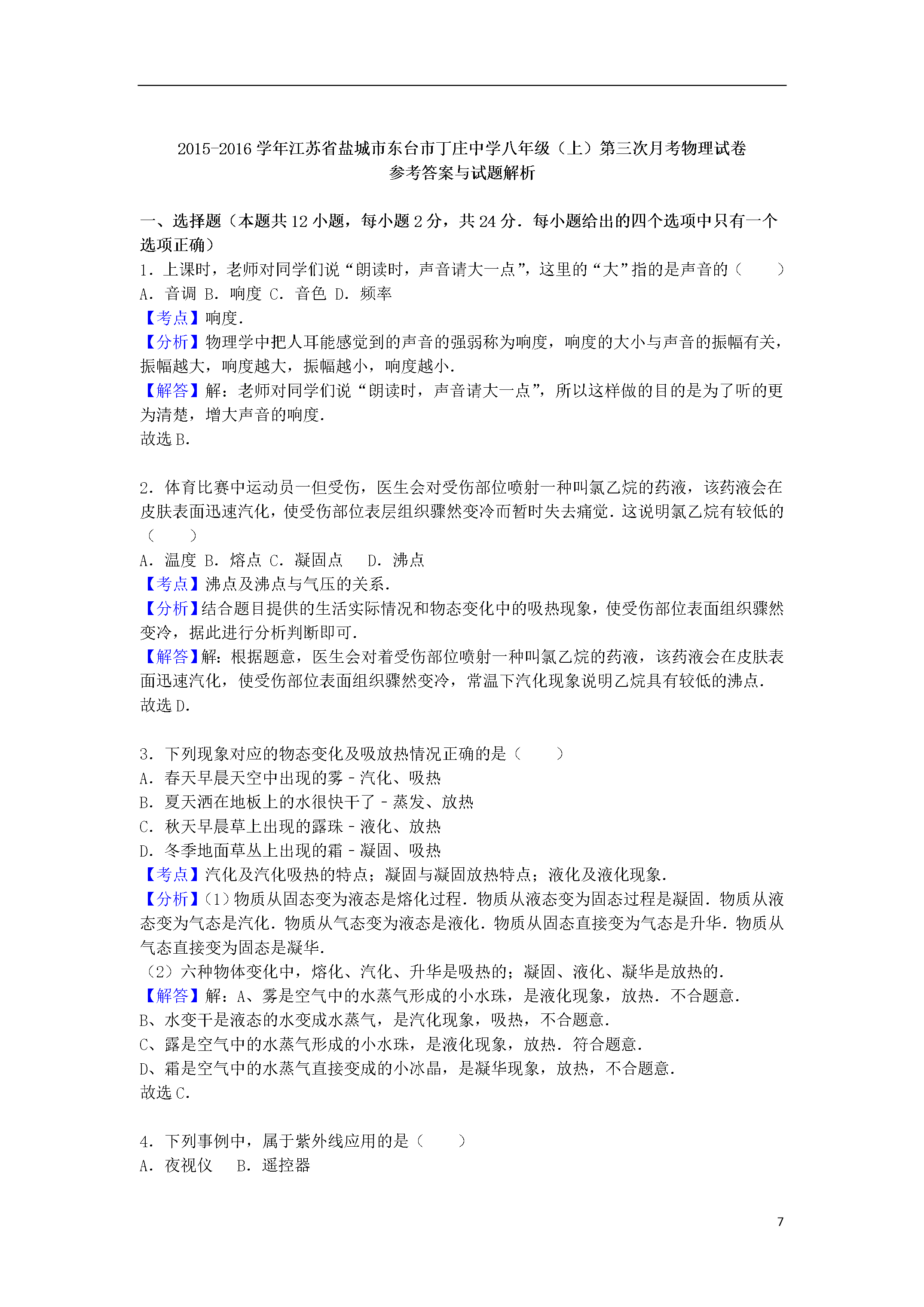 2015-2016学年江苏省盐城市东台市丁庄中学八年级（上）第三次月考物理试卷
参考答案与试题解析

一、选择题（本题共12小题，每小题2分，共24分．每小题给出的四个选项中只有一个选项正确）

1．上课时，老师对同学们说“朗读时，声音请大一点”，这里的“大”指的是声音的（　　）
A．音调 B．响度 C．音色 D．频率
【考点】响度．
【分析】物理学中把人耳能感觉到的声音的强弱称为响度，响度的大小与声音的振幅有关，振幅越大，响度越大，振幅越小，响度越小．
【解答】解：老师对同学们说“朗读时，声音请大一点”，所以这样做的目的是为了听的更为清楚，增大声音的响度．
故选B．

2．体育比赛中运动员一但受伤，医生会对受伤部位喷射一种叫氯乙烷的药液，该药液会在皮肤表面迅速汽化，使受伤部位表层组织骤然变冷而暂时失去痛觉．这说明氯乙烷有较低的（　　）
A．温度 B．熔点 C．凝固点 D．沸点
【考点】沸点及沸点与气压的关系．
【分析】结合题目提供的生活实际情况和物态变化中的吸热现象，使受伤部位表面组织骤然变冷，据此进行分析判断即可．
【解答】解：根据题意，医生会对着受伤部位喷射一种叫氯乙烷的药液，该药液会在皮肤表面迅速汽化，使受伤部位表面组织骤然变冷，常温下汽化现象说明乙烷具有较低的沸点．
故选D．

3．下列现象对应的物态变化及吸放热情况正确的是（　　）
A．春天早晨天空中出现的雾﹣汽化、吸热
B．夏天洒在地板上的水很快干了﹣蒸发、放热
C．秋天早晨草上出现的露珠﹣液化、放热
D．冬季地面草丛上出现的霜﹣凝固、吸热
【考点】汽化及汽化吸热的特点；凝固与凝固放热特点；液化及液化现象．
【分析】(1)物质从固态变为液态是熔化过程．物质从液态变为固态过程是凝固．物质从液态变为气态是汽化．物质从气态变为液态是液化．物质从固态直接变为气态是升华．物质从气态直接变为固态是凝华．
（2）六种物体变化中，熔化、汽化、升华是吸热的；凝固、液化、凝华是放热的．
【解答】解：A、雾是空气中的水蒸气形成的小水珠，是液化现象，放热．不合题意．
B、水变干是液态的水变成水蒸气，是汽化现象，吸热，不合题意．
C、露是空气中的水蒸气形成的小水珠，是液化现象，放热．符合题意．
D、霜是空气中的水蒸气直接变成的小冰晶，是凝华现象，放热，不合题意．
故选C．

4．下列事例中，属于紫外线应用的是（　　）
A．夜视仪 B．遥控器

7